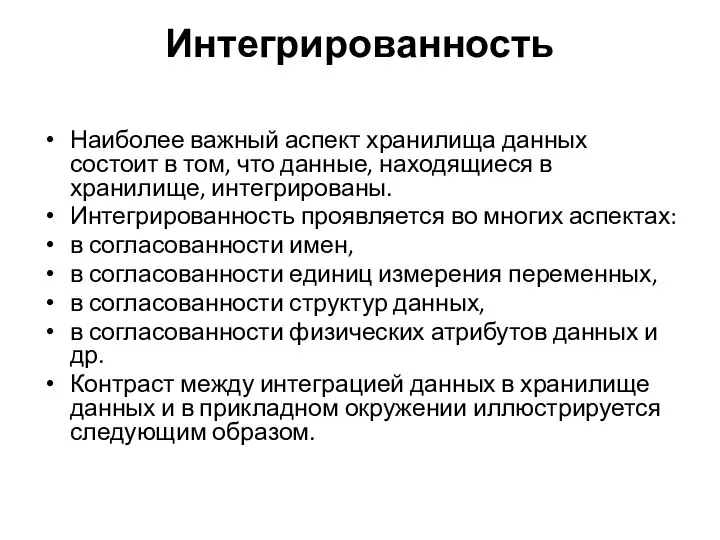 Интегрированность

• Наиболее важный аспект хранилища данных состоит в том, что данные, находящиеся в хранилище, интегрированы.
• Интегрированность проявляется во многих аспектах:
• в согласованности имен,
• в согласованности единиц измерения переменных,
• в согласованности структур данных,
• в согласованности физических атрибутов данных и др.
• Контраст между интеграцией данных в хранилище данных и в прикладном окружении иллюстрируется следующим образом.